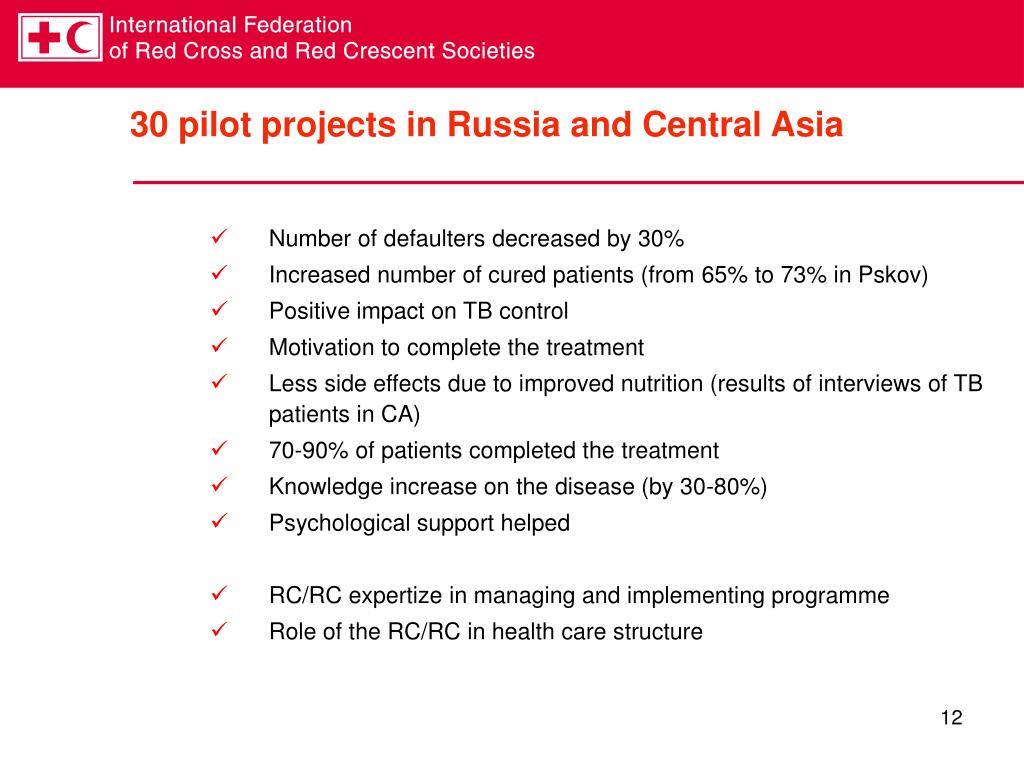 International Federation
of Red Cross and Red Crescent Societies

30 pilot projects in Russia and Central Asia

✓ Number of defaulters decreased by 30%
✓ Increased number of cured patients (from 65% to 73% in Pskov)
✓ Positive impact on TB control
✓ Motivation to complete the treatment
✓ Less side effects due to improved nutrition (results of interviews of TB patients in CA)
✓ 70-90% of patients completed the treatment
✓ Knowledge increase on the disease (by 30-80%)
✓ Psychological support helped

✓ RC/RC expertize in managing and implementing programme
✓ Role of the RC/RC in health care structure

12